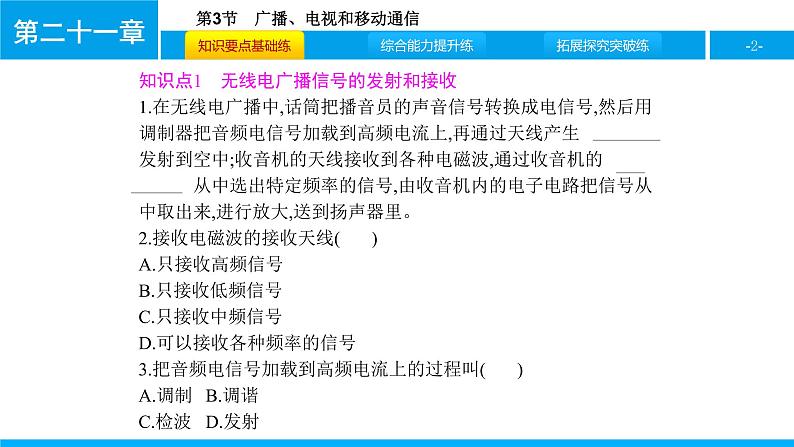 第二十一章

第3节 广播、电视和移动通信

知识要点基础练

综合能力提升练

拓展探究突破练

-2-

知识点1 无线电广播信号的发射和接收

1.在无线电广播中,话筒把播音员的声音信号转换成电信号,然后用调制器把音频电信号加载到高频电流上,再通过天线产生____发射到空中;收音机的天线接收到各种电磁波,通过收音机的____从中选出特定频率的信号,由收音机内的电子电路把信号从中取出来,进行放大,送到扬声器里。

2.接收电磁波的接收天线( )

A.只接收高频信号

B.只接收低频信号

C.只接收中频信号

D.可以接收各种频率的信号

3.把音频电信号加载到高频电流上的过程叫( )

A.调制 B.调谐

C.检波 D.发射